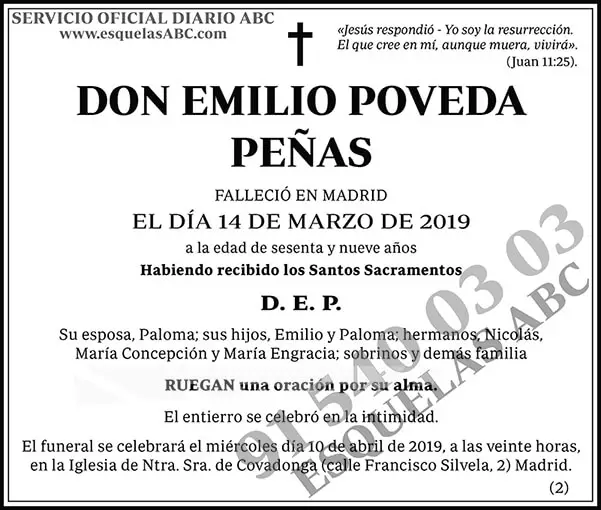 SERVICIO OFICIAL DIARIO ABC
www.esquelasABC.com

«Jesús respondió - Yo soy la resurrección. El que cree en mí, aunque muera, vivirá». (Juan 11:25).

DON EMILIO POVEDA PEÑAS

FALLECIÓ EN MADRID
EL DÍA 14 DE MARZO DE 2019
a la edad de sesenta y nueve años
Habiendo recibido los Santos Sacramentos

D. E. P.

Su esposa, Paloma; sus hijos, Emilio y Paloma; hermanos, Nicolás, María Concepción y María Engracia; sobrinos y demás familia

RUEGAN una oración por su alma.

El entierro se celebró en la intimidad.

El funeral se celebrará el miércoles día 10 de abril de 2019, a las veinte horas, en la Iglesia de Ntra. Sra. de Covadonga (calle Francisco Silvela, 2) Madrid.

(2)

91 540 03 03
ESQUELAS ABC